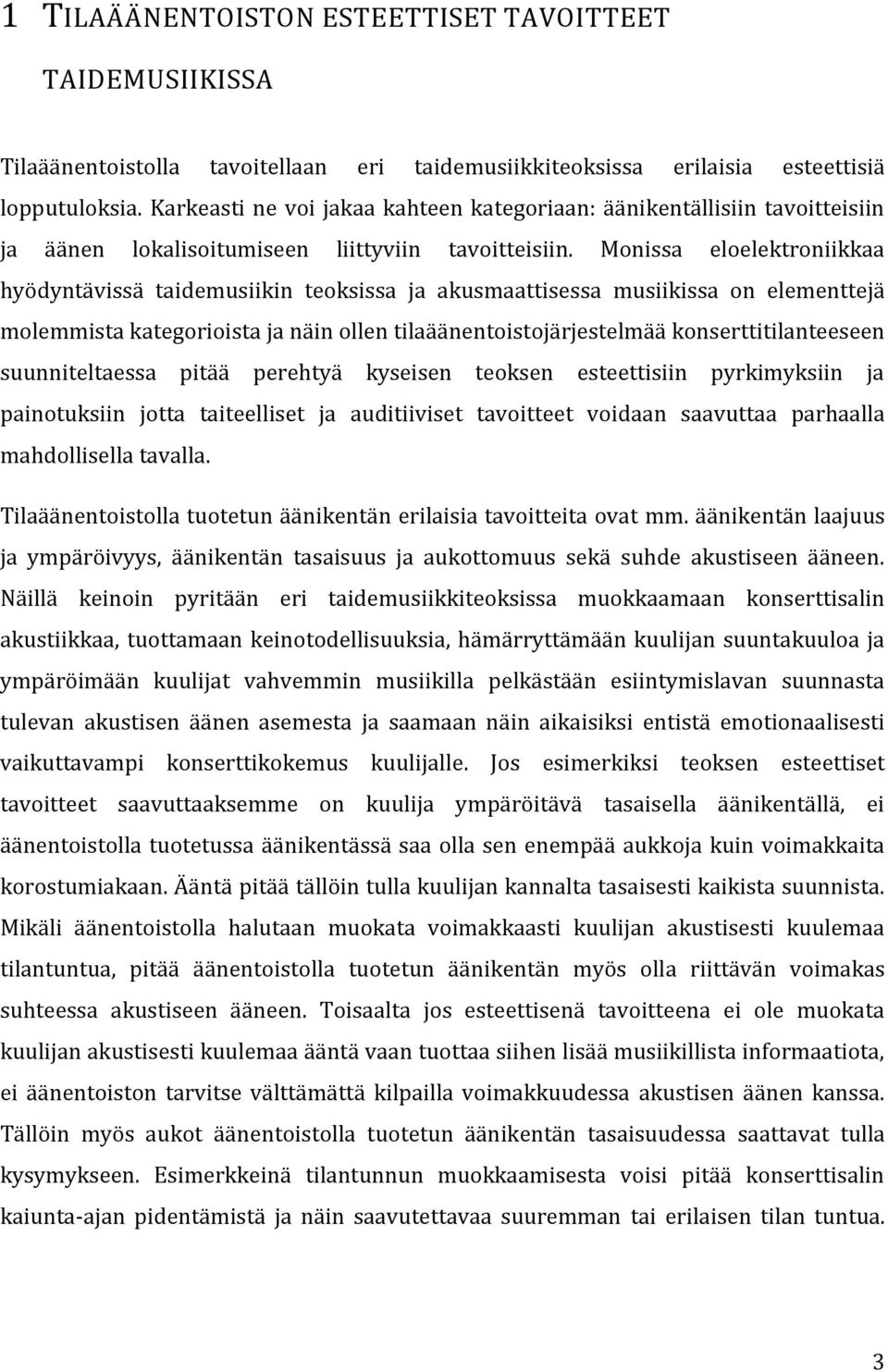 1 TILAÄÄNENTOISTON ESTEETTISET TAVOITTEET TAIDEMUSIIKISSA

Tilaäänentoistolla tavoitellaan eri taidemusiikkiteoksissa erilaisia esteettisiä lopputuloksia. Karkeasti ne voi jakaa kahteen kategoriaan: äänikentällisiin tavoitteisiin ja äänen lokalisoitumiseen liittyviin tavoitteisiin. Monissa eloelektroniikkaa hyödyntävissä taidemusiikin teoksissa ja akusmaattisessa musiikissa on elementtejä molemmista kategorioista ja näin ollen tilaäänentoistojärjestelmää konserttitilanteeseen suunniteltaessa pitää perehtyä kyseisen teoksen esteettisiin pyrkimyksiin ja painotuksiin jotta taiteelliset ja auditiiviset tavoitteet voidaan saavuttaa parhaalla mahdollisella tavalla.

Tilaäänentoistolla tuotetun äänikentän erilaisia tavoitteita ovat mm. äänikentän laajuus ja ympäröivyys, äänikentän tasaisuus ja aukottomuus sekä suhde akustiseen ääneen. Näillä keinoin pyritään eri taidemusiikkiteoksissa muokkaamaan konserttisalin akustiikkaa, tuottamaan keinotodellisuuksia, hämärryttämään kuulijan suuntakuuloa ja ympäröimään kuulijat vahvemmin musiikilla pelkästään esiintymislavan suunnasta tulevan akustisen äänen asemesta ja saamaan näin aikaisiksi entistä emotionaalisesti vaikuttavampi konserttikokemus kuulijalle. Jos esimerkiksi teoksen esteettiset tavoitteet saavuttaaksemme on kuulija ympäröitävä tasaisella äänikentällä, ei äänentoistolla tuotetussa äänikentässä saa olla sen enempää aukkoja kuin voimakkaita korostumiakaan. Ääntä pitää tällöin tulla kuulijan kannalta tasaisesti kaikista suunnista. Mikäli äänentoistolla halutaan muokata voimakkaasti kuulijan akustisesti kuulemaa tilantuntua, pitää äänentoistolla tuotetun äänikentän myös olla riittävän voimakas suhteessa akustiseen ääneen. Toisaalta jos esteettisenä tavoitteena ei ole muokata kuulijan akustisesti kuulemaa ääntä vaan tuottaa siihen lisää musiikillista informaatiota, ei äänentoiston tarvitse välttämättä kilpailla voimakkuudessa akustisen äänen kanssa. Tällöin myös aukot äänentoistolla tuotetun äänikentän tasaisuudessa saattavat tulla kysymykseen. Esimerkkeinä tilantunnun muokkaamisesta voisi pitää konserttisalin kaiunta-ajan pidentämistä ja näin saavutettavaa suuremman tai erilaisen tilan tuntua.

3